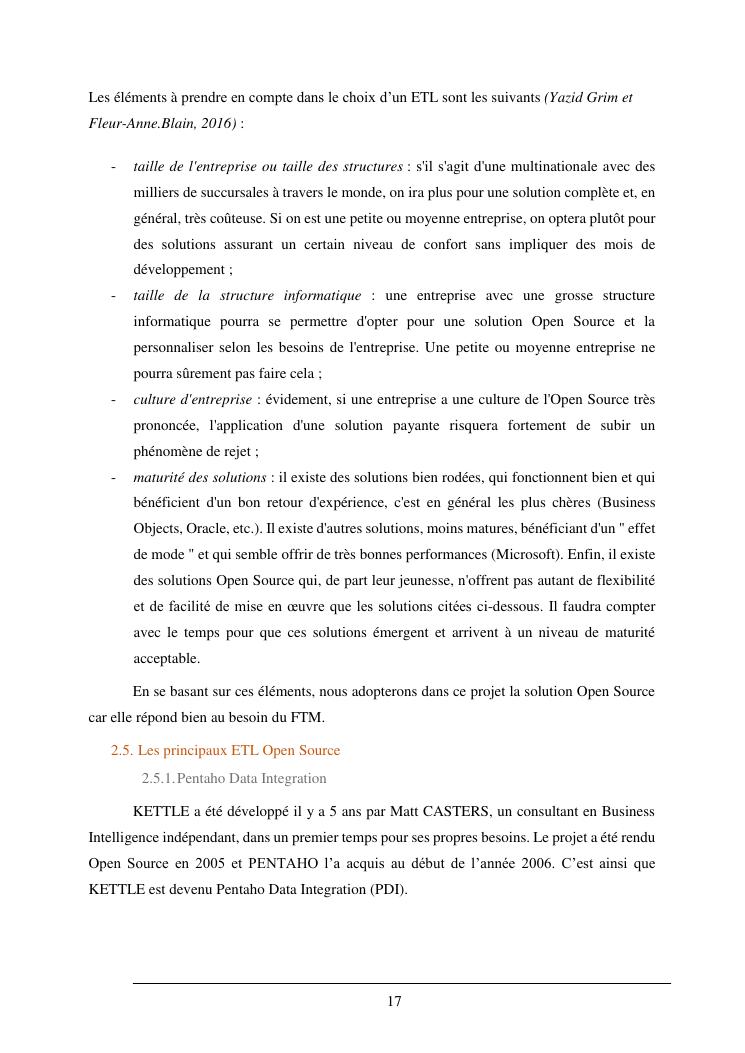 Les éléments à prendre en compte dans le choix d'un ETL sont les suivants (Yazid Grim et Fleur-Anne.Blain, 2016) :

- taille de l'entreprise ou taille des structures : s'il s'agit d'une multinationale avec des milliers de succursales à travers le monde, on ira plus pour une solution complète et, en général, très coûteuse. Si on est une petite ou moyenne entreprise, on optera plutôt pour des solutions assurant un certain niveau de confort sans impliquer des mois de développement ;
- taille de la structure informatique : une entreprise avec une grosse structure informatique pourra se permettre d'opter pour une solution Open Source et la personnaliser selon les besoins de l'entreprise. Une petite ou moyenne entreprise ne pourra sûrement pas faire cela ;
- culture d'entreprise : évidement, si une entreprise a une culture de l'Open Source très prononcée, l'application d'une solution payante risquera fortement de subir un phénomène de rejet ;
- maturité des solutions : il existe des solutions bien rodées, qui fonctionnent bien et qui bénéficient d'un bon retour d'expérience, c'est en général les plus chères (Business Objects, Oracle, etc.). Il existe d'autres solutions, moins matures, bénéficiant d'un " effet de mode " et qui semble offrir de très bonnes performances (Microsoft). Enfin, il existe des solutions Open Source qui, de part leur jeunesse, n'offrent pas autant de flexibilité et de facilité de mise en œuvre que les solutions citées ci-dessous. Il faudra compter avec le temps pour que ces solutions émergent et arrivent à un niveau de maturité acceptable.

En se basant sur ces éléments, nous adopterons dans ce projet la solution Open Source car elle répond bien au besoin du FTM.

2.5. Les principaux ETL Open Source

2.5.1. Pentaho Data Integration

KETTLE a été développé il y a 5 ans par Matt CASTERS, un consultant en Business Intelligence indépendant, dans un premier temps pour ses propres besoins. Le projet a été rendu Open Source en 2005 et PENTAHO l'a acquis au début de l'année 2006. C'est ainsi que KETTLE est devenu Pentaho Data Integration (PDI).

17